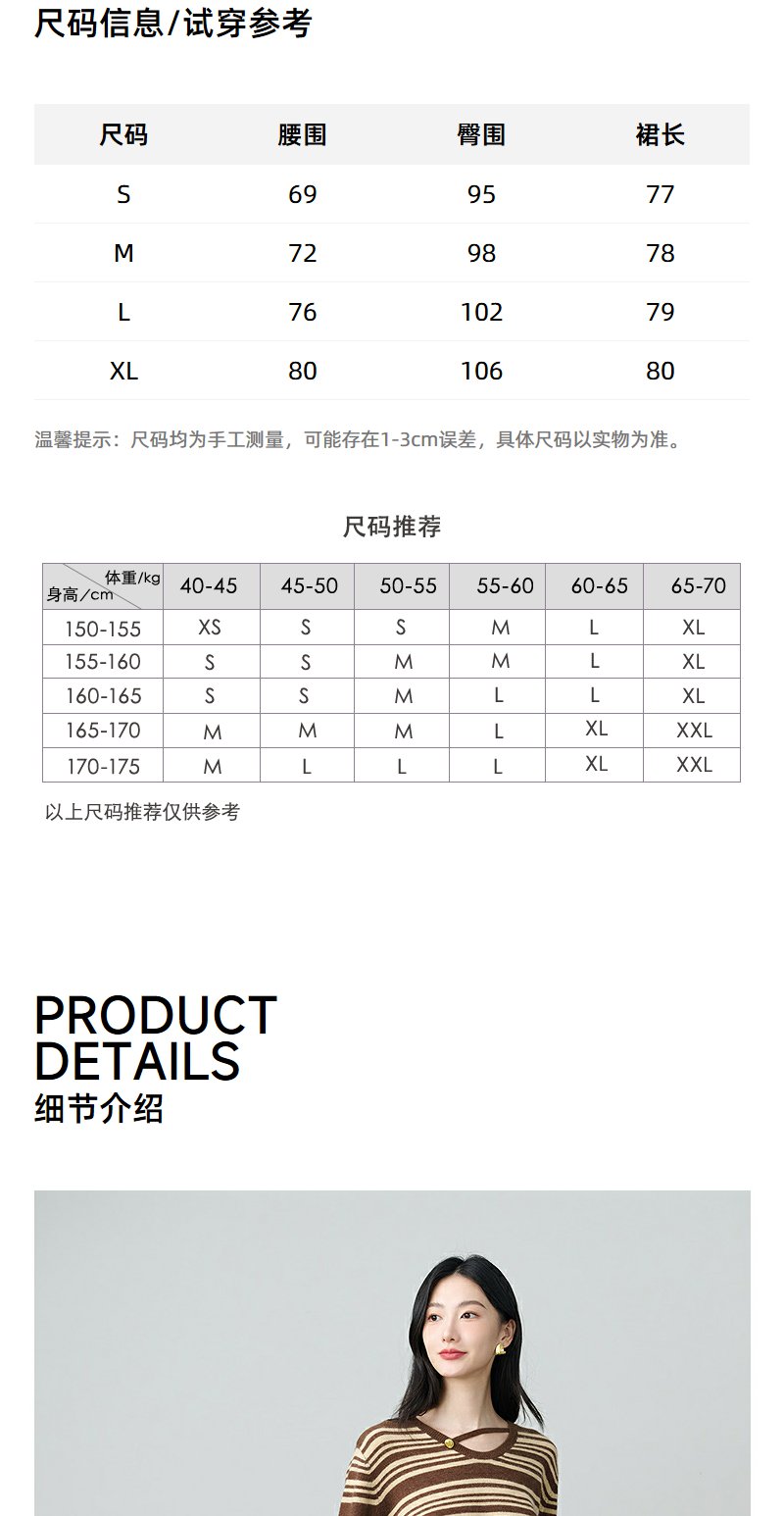 尺码信息/试穿参考

| 尺码 | 腰围 | 臀围 | 裙长 |
|---|---|---|---|
| S | 69 | 95 | 77 |
| M | 72 | 98 | 78 |
| L | 76 | 102 | 79 |
| XL | 80 | 106 | 80 |

温馨提示：尺码均为手工测量，可能存在1-3cm误差，具体尺码以实物为准。

尺码推荐

| 体重/kg 身高/cm | 40-45 | 45-50 | 50-55 | 55-60 | 60-65 | 65-70 |
|---|---|---|---|---|---|---|
| 150-155 | XS | S | S | M | L | XL |
| 155-160 | S | S | M | M | L | XL |
| 160-165 | S | S | M | L | L | XL |
| 165-170 | M | M | M | L | XL | XXL |
| 170-175 | M | L | L | L | XL | XXL |

以上尺码推荐仅供参考

PRODUCT DETAILS
细节介绍